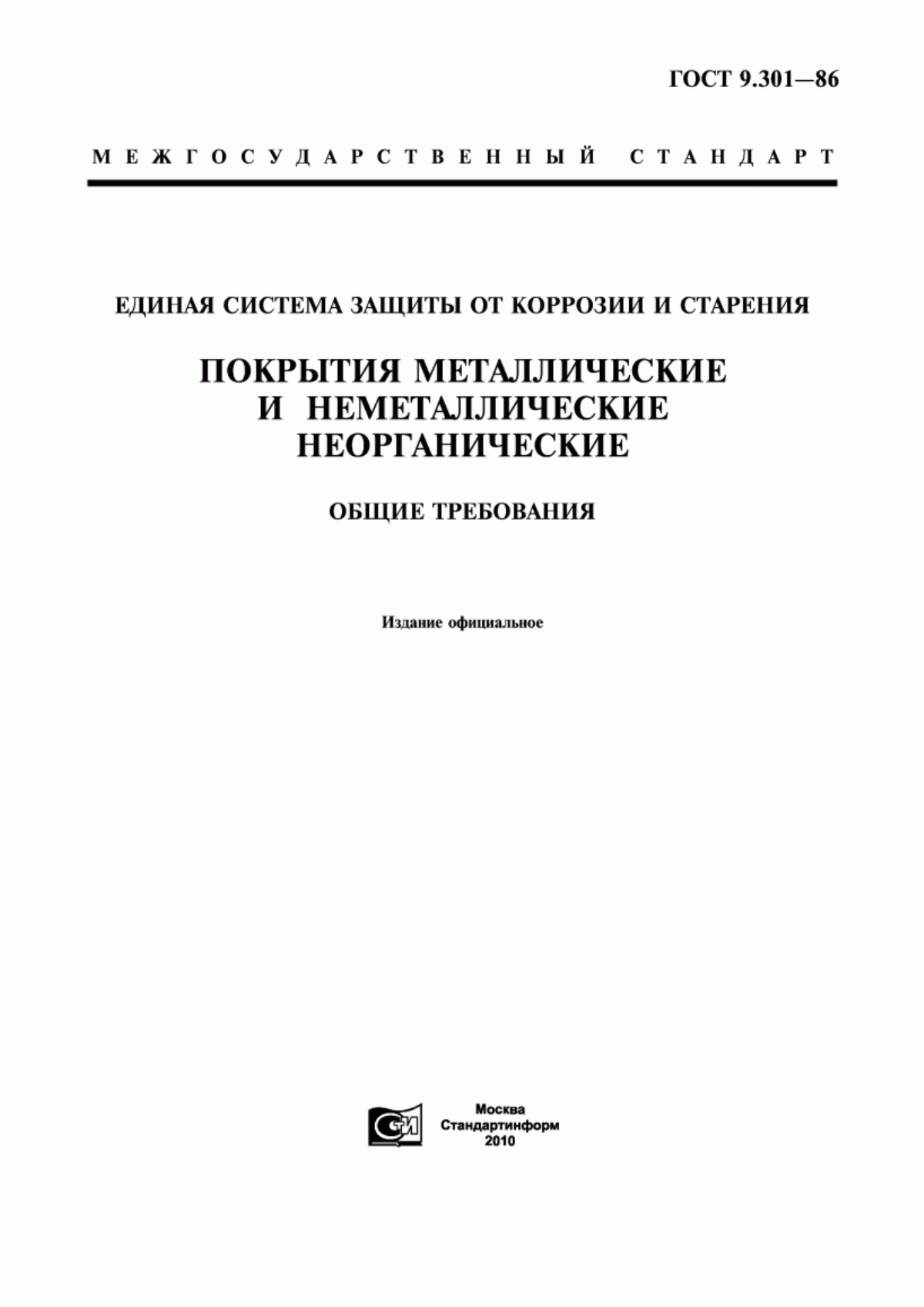 ГОСТ 9.301—86

МЕЖГОСУДАРСТВЕННЫЙ СТАНДАРТ

ЕДИНАЯ СИСТЕМА ЗАЩИТЫ ОТ КОРРОЗИИ И СТАРЕНИЯ

ПОКРЫТИЯ МЕТАЛЛИЧЕСКИЕ И НЕМЕТАЛЛИЧЕСКИЕ НЕОРГАНИЧЕСКИЕ

ОБЩИЕ ТРЕБОВАНИЯ

Издание официальное

СИ

Москва
Стандартинформ
2010